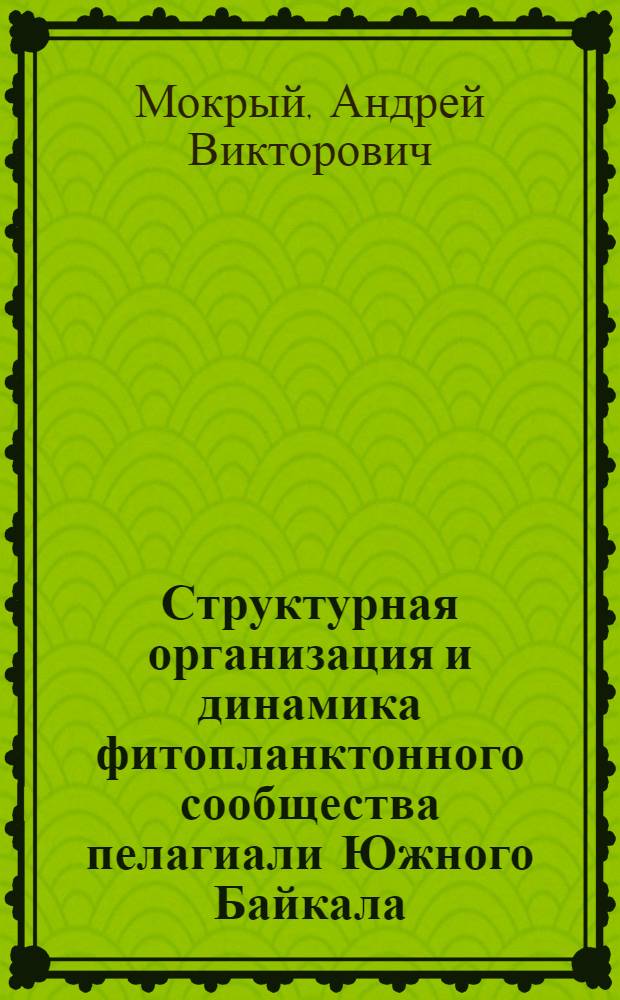 Мокрый, Андрей Викторович

Структурная организация и динамика фитопланктонного сообщества пелагиали Южного Байкала